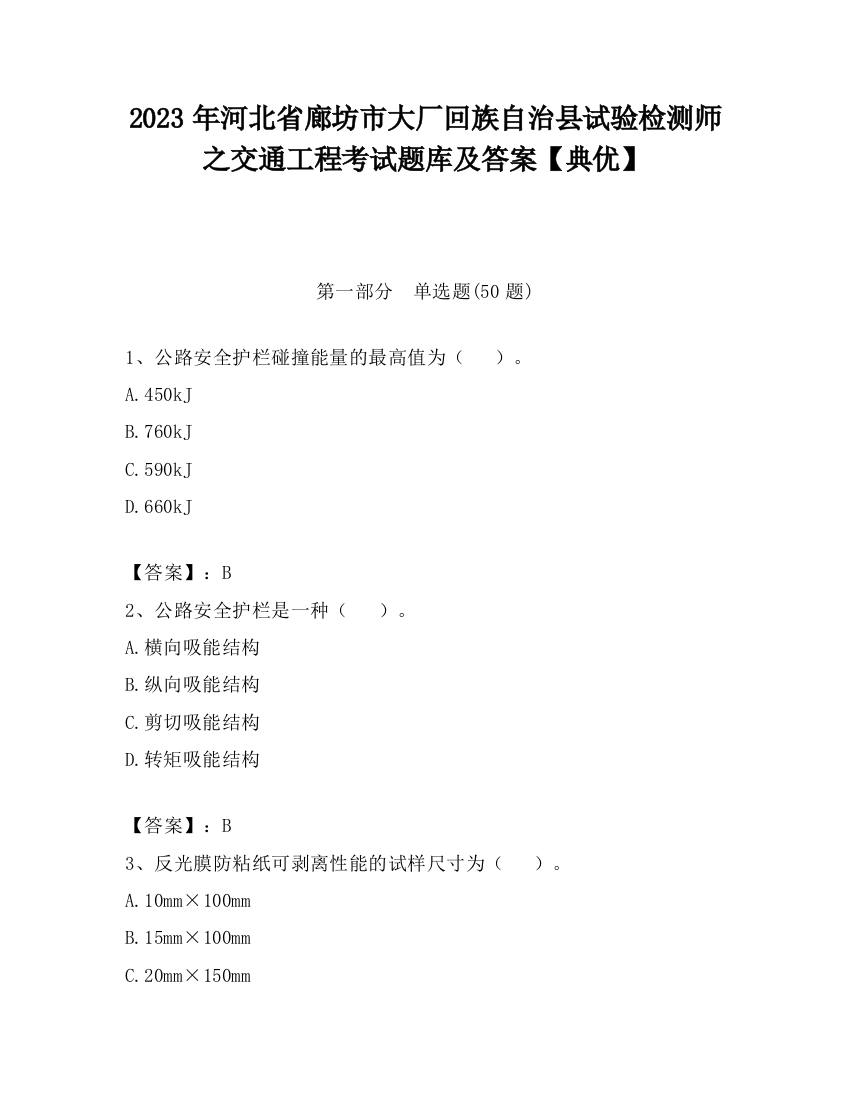 2023 年河北省廊坊市大厂回族自治县试验检测师之交通工程考试题库及答案【典优】

第一部分 单选题(50 题)

1、公路安全护栏碰撞能量的最高值为（ ）。

A. 450kJ

B. 760kJ

C. 590kJ

D. 660kJ

【答案】：B

2、公路安全护栏是一种（ ）。

A. 横向吸能结构

B. 纵向吸能结构

C. 剪切吸能结构

D. 转矩吸能结构

【答案】：B

3、反光膜防粘纸可剥离性能的试样尺寸为（ ）。

A. 10mm×100mm

B. 15mm×100mm

C. 20mm×150mm